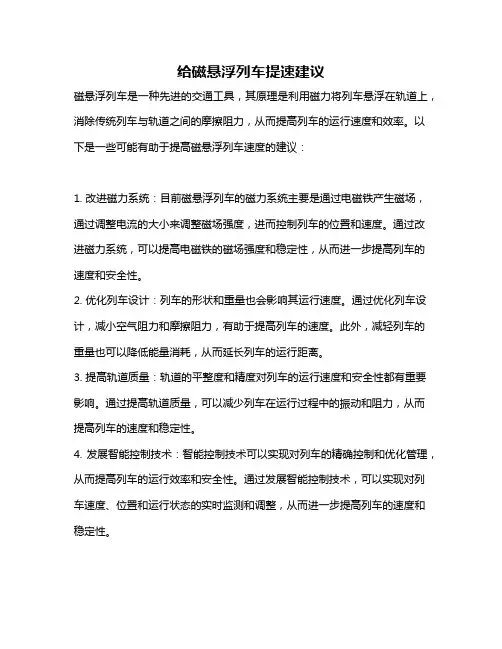 给磁悬浮列车提速建议

磁悬浮列车是一种先进的交通工具，其原理是利用磁力将列车悬浮在轨道上，消除传统列车与轨道之间的摩擦阻力，从而提高列车的运行速度和效率。以下是一些可能有助于提高磁悬浮列车速度的建议：

1. 改进磁力系统：目前磁悬浮列车的磁力系统主要是通过电磁铁产生磁场，通过调整电流的大小来调整磁场强度，进而控制列车的位置和速度。通过改进磁力系统，可以提高电磁铁的磁场强度和稳定性，从而进一步提高列车的速度和安全性。

2. 优化列车设计：列车的形状和重量也会影响其运行速度。通过优化列车设计，减小空气阻力和摩擦阻力，有助于提高列车的速度。此外，减轻列车的重量也可以降低能量消耗，从而延长列车的运行距离。

3. 提高轨道质量：轨道的平整度和精度对列车的运行速度和安全性都有重要影响。通过提高轨道质量，可以减少列车在运行过程中的振动和阻力，从而提高列车的速度和稳定性。

4. 发展智能控制技术：智能控制技术可以实现对列车的精确控制和优化管理，从而提高列车的运行效率和安全性。通过发展智能控制技术，可以实现对列车速度、位置和运行状态的实时监测和调整，从而进一步提高列车的速度和稳定性。